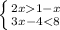 $\begin{cases} 2x>1-x \\ 3x-4<8 \end{cases}$